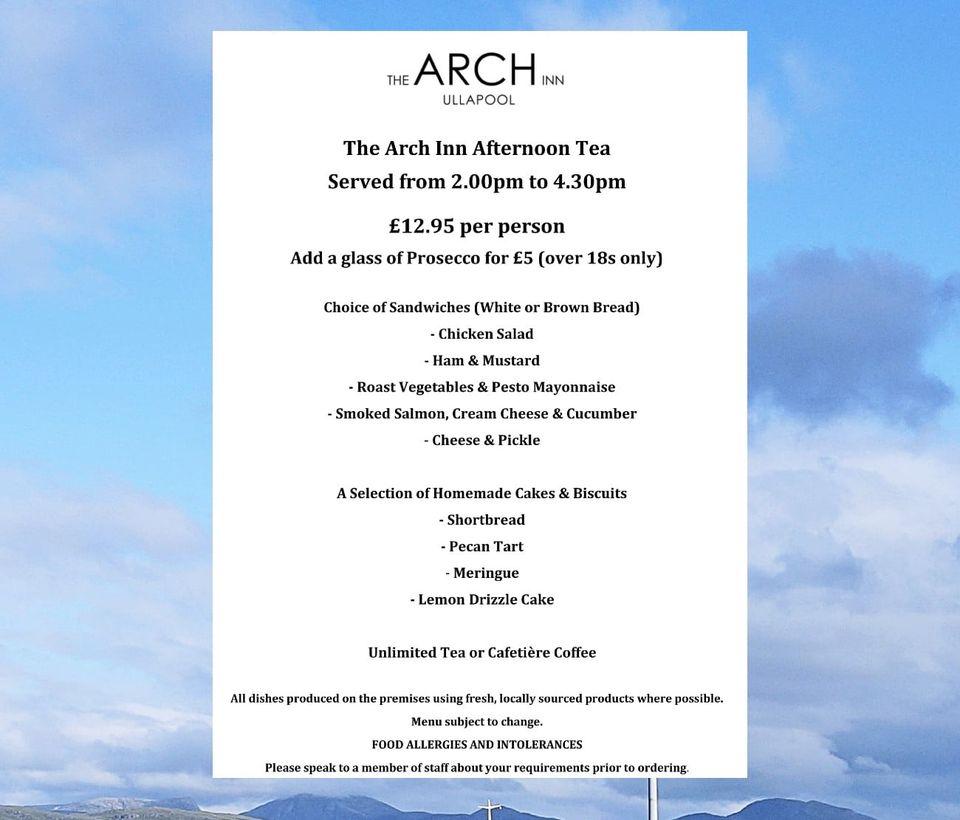 THE ARCH INN
ULLAPOOL

The Arch Inn Afternoon Tea
Served from 2.00pm to 4.30pm

£12.95 per person
Add a glass of Prosecco for £5 (over 18s only)

Choice of Sandwiches (White or Brown Bread)
- Chicken Salad
- Ham & Mustard
- Roast Vegetables & Pesto Mayonnaise
- Smoked Salmon, Cream Cheese & Cucumber
- Cheese & Pickle

A Selection of Homemade Cakes & Biscuits
- Shortbread
- Pecan Tart
- Meringue
- Lemon Drizzle Cake

Unlimited Tea or Cafetière Coffee

All dishes produced on the premises using fresh, locally sourced products where possible.
Menu subject to change.
FOOD ALLERGIES AND INTOLERANCES
Please speak to a member of staff about your requirements prior to ordering.